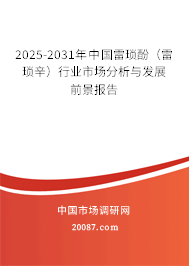 2025-2031年中国雷琐酚（雷琐辛）行业市场分析与发展前景报告

中国市场调研网

20087.com